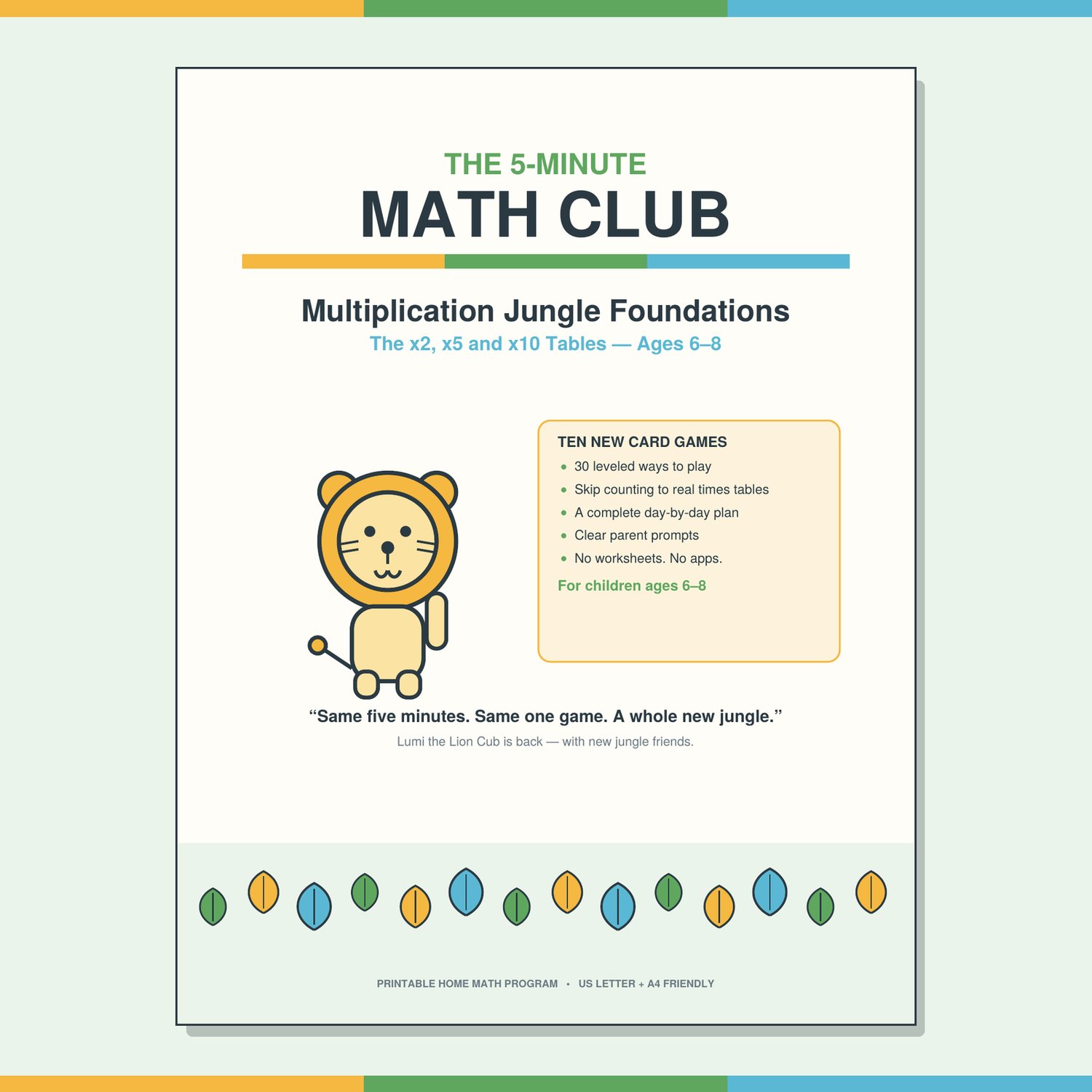 THE 5-MINUTE
MATH CLUB

Multiplication Jungle Foundations
The x2, x5 and x10 Tables — Ages 6–8

TEN NEW CARD GAMES
• 30 leveled ways to play
• Skip counting to real times tables
• A complete day-by-day plan
• Clear parent prompts
• No worksheets. No apps.
For children ages 6–8

“Same five minutes. Same one game. A whole new jungle.”
Lumi the Lion Cub is back — with new jungle friends.

PRINTABLE HOME MATH PROGRAM • US LETTER + A4 FRIENDLY